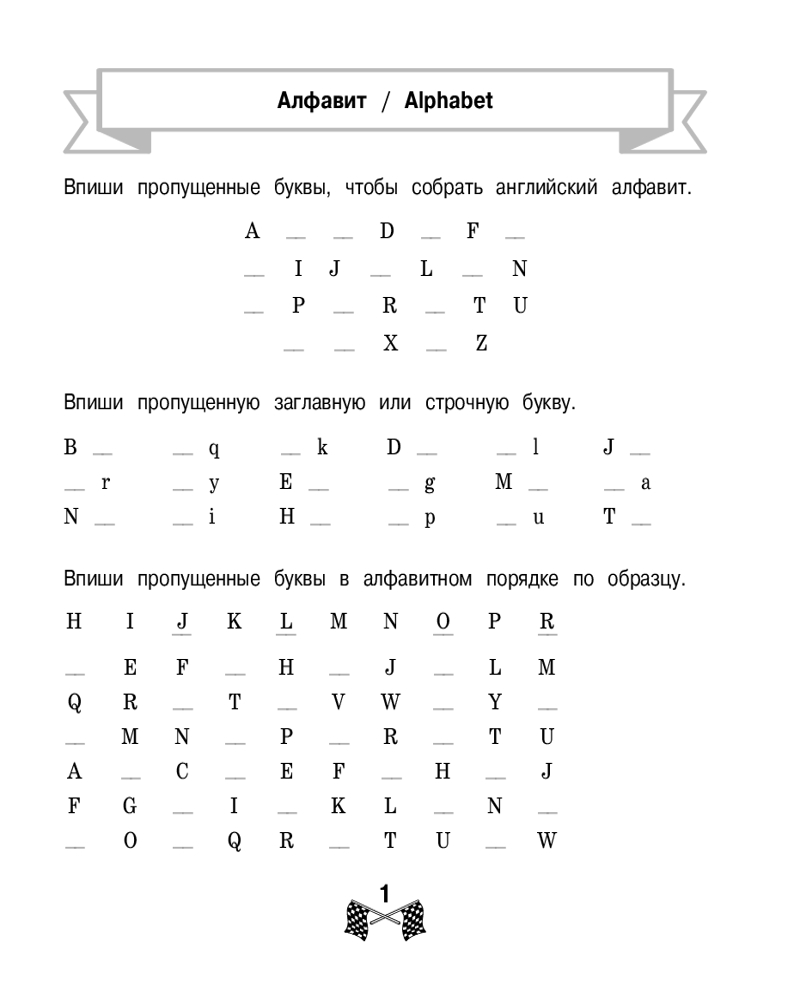 Алфавит / Alphabet

Впиши пропущенные буквы, чтобы собрать английский алфавит.

A __ __ D __ F __

__ I J __ L __ N

__ P __ R __ T U

__ __ X __ Z

Впиши пропущенную заглавную или строчную букву.

B __ __ q __ k D __ __ l J __

__ r __ y E __ __ g M __ __ a

N __ __ i H __ __ p __ u T __

Впиши пропущенные буквы в алфавитном порядке по образцу.

H I J K L M N O P R

__ E F __ H __ J __ L M

Q R __ T __ V W __ Y __

__ M N __ P __ R __ T U

A __ C __ E F __ H __ J

F G __ I __ K L __ N __

__ O __ Q R __ T U __ W

1